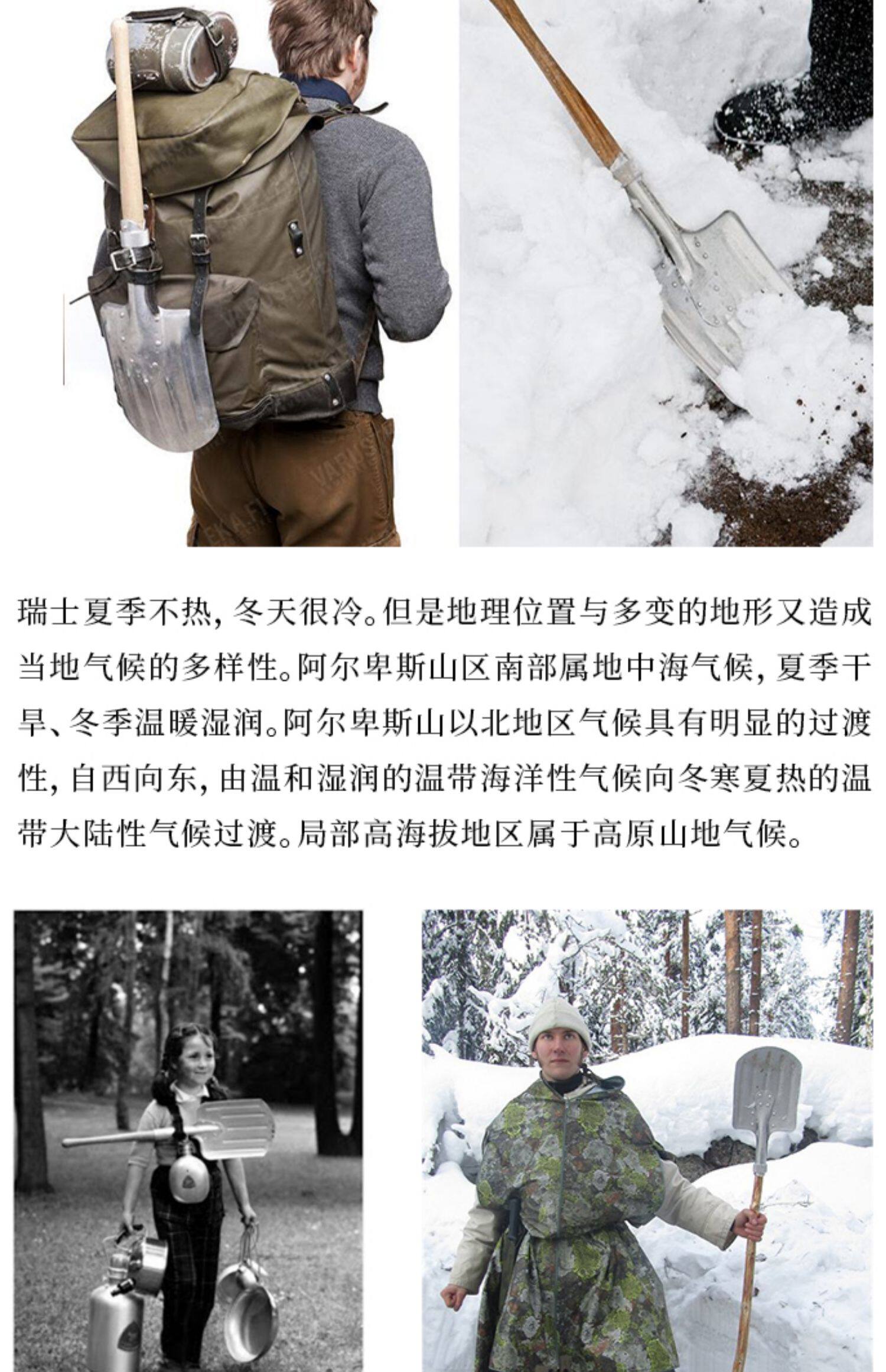 瑞士夏季不热，冬天很冷。但是地理位置与多变的地形又造成当地气候的多样性。阿尔卑斯山区南部属地中海气候，夏季干旱、冬季温暖湿润。阿尔卑斯山以北地区气候具有明显的过渡性，自西向东，由温和湿润的温带海洋性气候向冬寒夏热的温带大陆性气候过渡。局部高海拔地区属于高原山地气候。